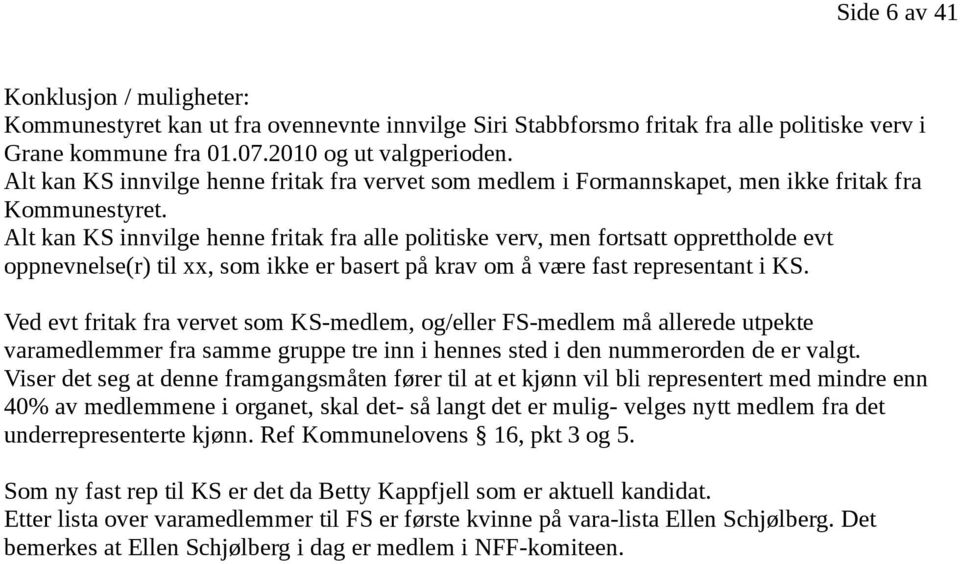 Side 6 av 41

Konklusjon / muligheter:
Kommunestyret kan ut fra ovennevnte innvilge Siri Stabbforsmo fritak fra alle politiske verv i Grane kommune fra 01.07.2010 og ut valgperioden.
Alt kan KS innvilge henne fritak fra vervet som medlem i Formannskapet, men ikke fritak fra Kommunestyret.
Alt kan KS innvilge henne fritak fra alle politiske verv, men fortsatt opprettholde evt oppnevnelse(r) til xx, som ikke er basert på krav om å være fast representant i KS.

Ved evt fritak fra vervet som KS-medlem, og/eller FS-medlem må allerede utpekte varamedlemmer fra samme gruppe tre inn i hennes sted i den nummerorden de er valgt.
Viser det seg at denne framgangsmåten fører til at et kjønn vil bli representert med mindre enn 40% av medlemmene i organet, skal det- så langt det er mulig- velges nytt medlem fra det underrepresenterte kjønn. Ref Kommunelovens § 16, pkt 3 og 5.

Som ny fast rep til KS er det da Betty Kappfjell som er aktuell kandidat.
Etter lista over varamedlemmer til FS er første kvinne på vara-lista Ellen Schjølberg. Det bemerkes at Ellen Schjølberg i dag er medlem i NFF-komiteen.